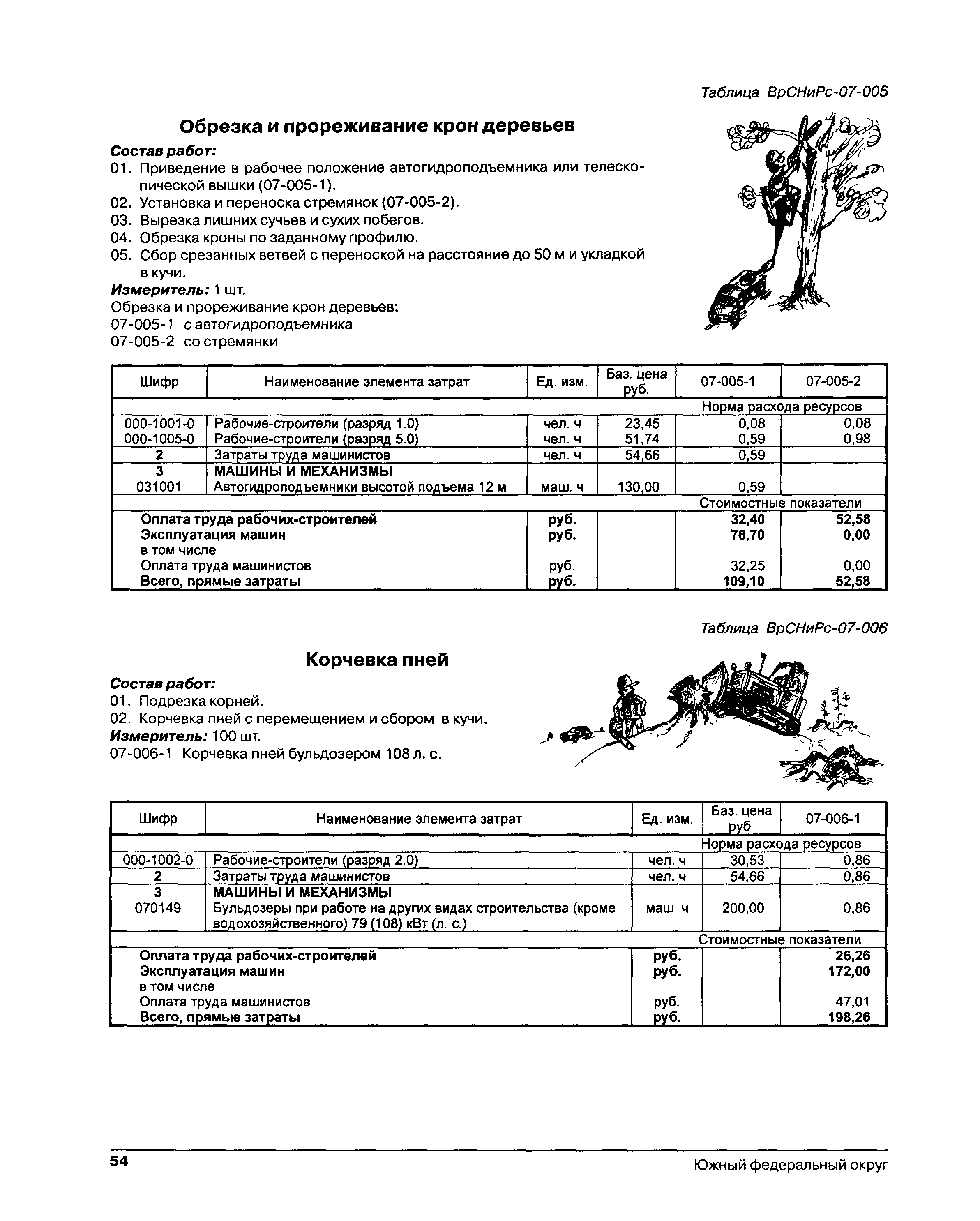 Таблица ВрСНиРс-07-005

Обрезка и прореживание крон деревьев

Состав работ:
01. Приведение в рабочее положение автогидроподъемника или телескопической вышки (07-005-1).
02. Установка и переноска стремянок (07-005-2).
03. Вырезка лишних сучьев и сухих побегов.
04. Обрезка кроны по заданному профилю.
05. Сбор срезанных ветвей с переноской на расстояние до 50 м и укладкой в кучи.

Измеритель: 1 шт.
Обрезка и прореживание крон деревьев:
07-005-1 с автогидроподъемника
07-005-2 со стремянки

| Шифр | Наименование элемента затрат | Ед. изм. | Баз. цена руб. | 07-005-1 | 07-005-2 |
|---|---|---|---|---|---|
| | | | | Норма расхода ресурсов | |
| 000-1001-0 | Рабочие-строители (разряд 1.0) | чел. ч | 23,45 | 0,08 | 0,08 |
| 000-1005-0 | Рабочие-строители (разряд 5.0) | чел. ч | 51,74 | 0,59 | 0,98 |
| 2 | Затраты труда машинистов | чел. ч | 54,66 | 0,59 | |
| 3 | МАШИНЫ И МЕХАНИЗМЫ | | | | |
| 031001 | Автогидроподъемники высотой подъема 12 м | маш. ч | 130,00 | 0,59 | |
| | | | | Стоимостные показатели | |
| | Оплата труда рабочих-строителей | руб. | | 32,40 | 52,58 |
| | Эксплуатация машин | руб. | | 76,70 | 0,00 |
| | в том числе | | | | |
| | Оплата труда машинистов | руб. | | 32,25 | 0,00 |
| | Всего, прямые затраты | руб. | | 109,10 | 52,58 |

Таблица ВрСНиРс-07-006

Корчевка пней

Состав работ:
01. Подрезка корней.
02. Корчевка пней с перемещением и сбором в кучи.

Измеритель: 100 шт.
07-006-1 Корчевка пней бульдозером 108 л. с.

| Шифр | Наименование элемента затрат | Ед. изм. | Баз. цена руб | 07-006-1 |
|---|---|---|---|---|
| | | | | Норма расхода ресурсов |
| 000-1002-0 | Рабочие-строители (разряд 2.0) | чел. ч | 30,53 | 0,86 |
| 2 | Затраты труда машинистов | чел. ч | 54,66 | 0,86 |
| 3 | МАШИНЫ И МЕХАНИЗМЫ | | | |
| 070149 | Бульдозеры при работе на других видах строительства (кроме водохозяйственного) 79 (108) кВт (л. с.) | маш ч | 200,00 | 0,86 |
| | | | | Стоимостные показатели |
| | Оплата труда рабочих-строителей | руб. | | 26,26 |
| | Эксплуатация машин | руб. | | 172,00 |
| | в том числе | | | |
| | Оплата труда машинистов | руб. | | 47,01 |
| | Всего, прямые затраты | руб. | | 198,26 |

54

Южный федеральный округ